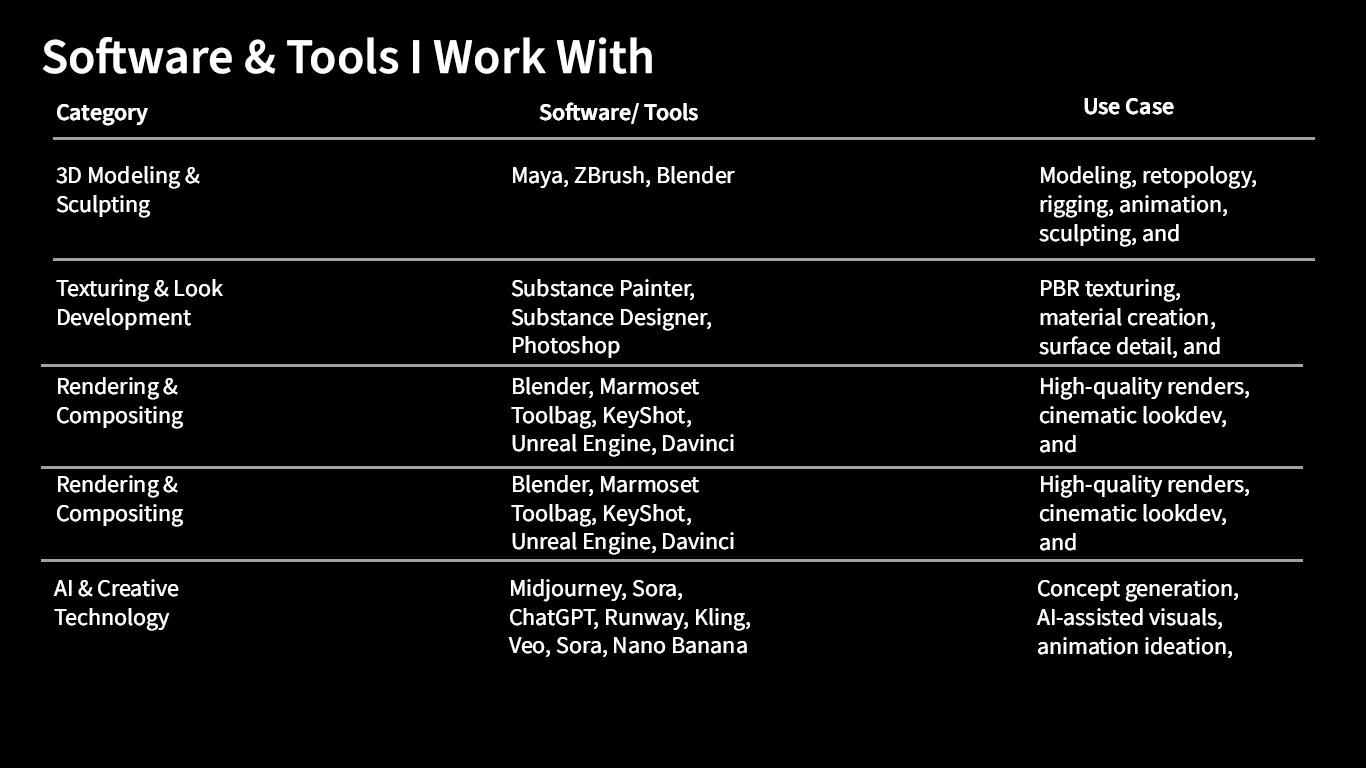 Software & Tools I Work With

| Category | Software/ Tools | Use Case |
|---|---|---|
| 3D Modeling & Sculpting | Maya, ZBrush, Blender | Modeling, retopology, rigging, animation, sculpting, and |
| Texturing & Look Development | Substance Painter, Substance Designer, Photoshop | PBR texturing, material creation, surface detail, and |
| Rendering & Compositing | Blender, Marmoset Toolbag, KeyShot, Unreal Engine, Davinci | High-quality renders, cinematic lookdev, and |
| Rendering & Compositing | Blender, Marmoset Toolbag, KeyShot, Unreal Engine, Davinci | High-quality renders, cinematic lookdev, and |
| AI & Creative Technology | Midjourney, Sora, ChatGPT, Runway, Kling, Veo, Sora, Nano Banana | Concept generation, AI-assisted visuals, animation ideation, |